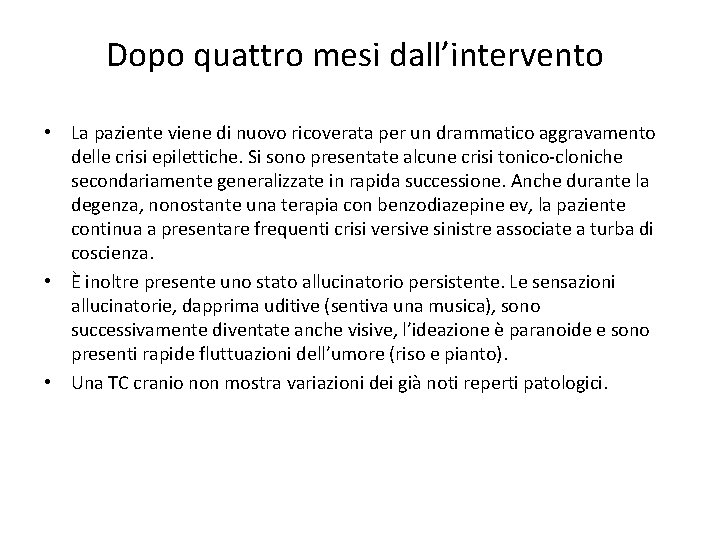 Dopo quattro mesi dall’intervento

• La paziente viene di nuovo ricoverata per un drammatico aggravamento delle crisi epilettiche. Si sono presentate alcune crisi tonico-cloniche secondariamente generalizzate in rapida successione. Anche durante la degenza, nonostante una terapia con benzodiazepine ev, la paziente continua a presentare frequenti crisi versive sinistre associate a turba di coscienza.

• È inoltre presente uno stato allucinatorio persistente. Le sensazioni allucinatorie, dapprima uditive (sentiva una musica), sono successivamente diventate anche visive, l’ideazione è paranoide e sono presenti rapide fluttuazioni dell’umore (riso e pianto).

• Una TC cranio non mostra variazioni dei già noti reperti patologici.